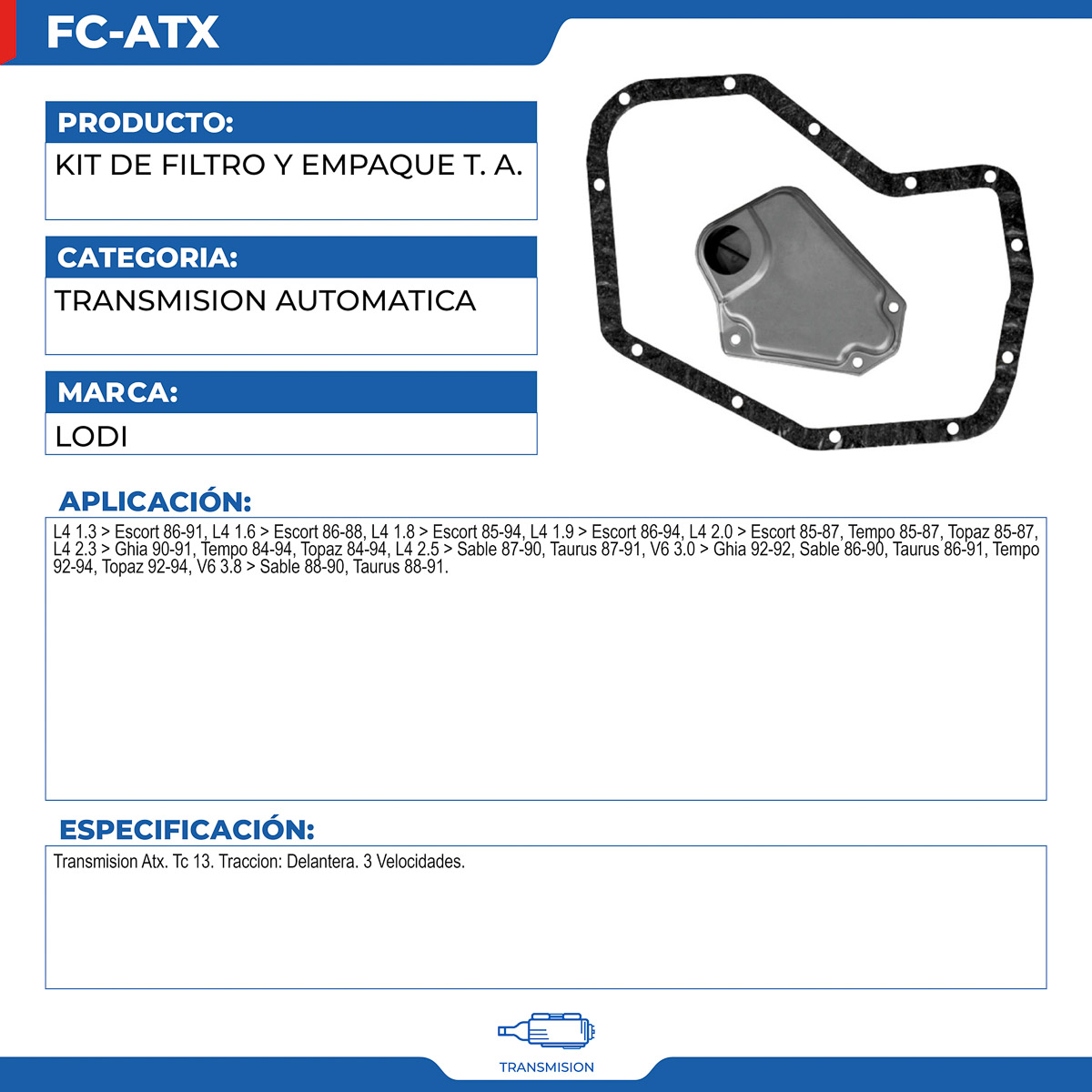 FC-ATX

PRODUCTO:

KIT DE FILTRO Y EMPAQUE T. A.

CATEGORIA:

TRANSMISION AUTOMATICA

MARCA:

LODI

APLICACIÓN:

L4 1.3 > Escort 86-91, L4 1.6 > Escort 86-88, L4 1.8 > Escort 85-94, L4 1.9 > Escort 86-94, L4 2.0 > Escort 85-87, Tempo 85-87, Topaz 85-87, L4 2.3 > Ghia 90-91, Tempo 84-94, Topaz 84-94, L4 2.5 > Sable 87-90, Taurus 87-91, V6 3.0 > Ghia 92-92, Sable 86-90, Taurus 86-91, Tempo 92-94, Topaz 92-94, V6 3.8 > Sable 88-90, Taurus 88-91.

ESPECIFICACIÓN:

Transmision Atx. Tc 13. Traccion: Delantera. 3 Velocidades.

TRANSMISION